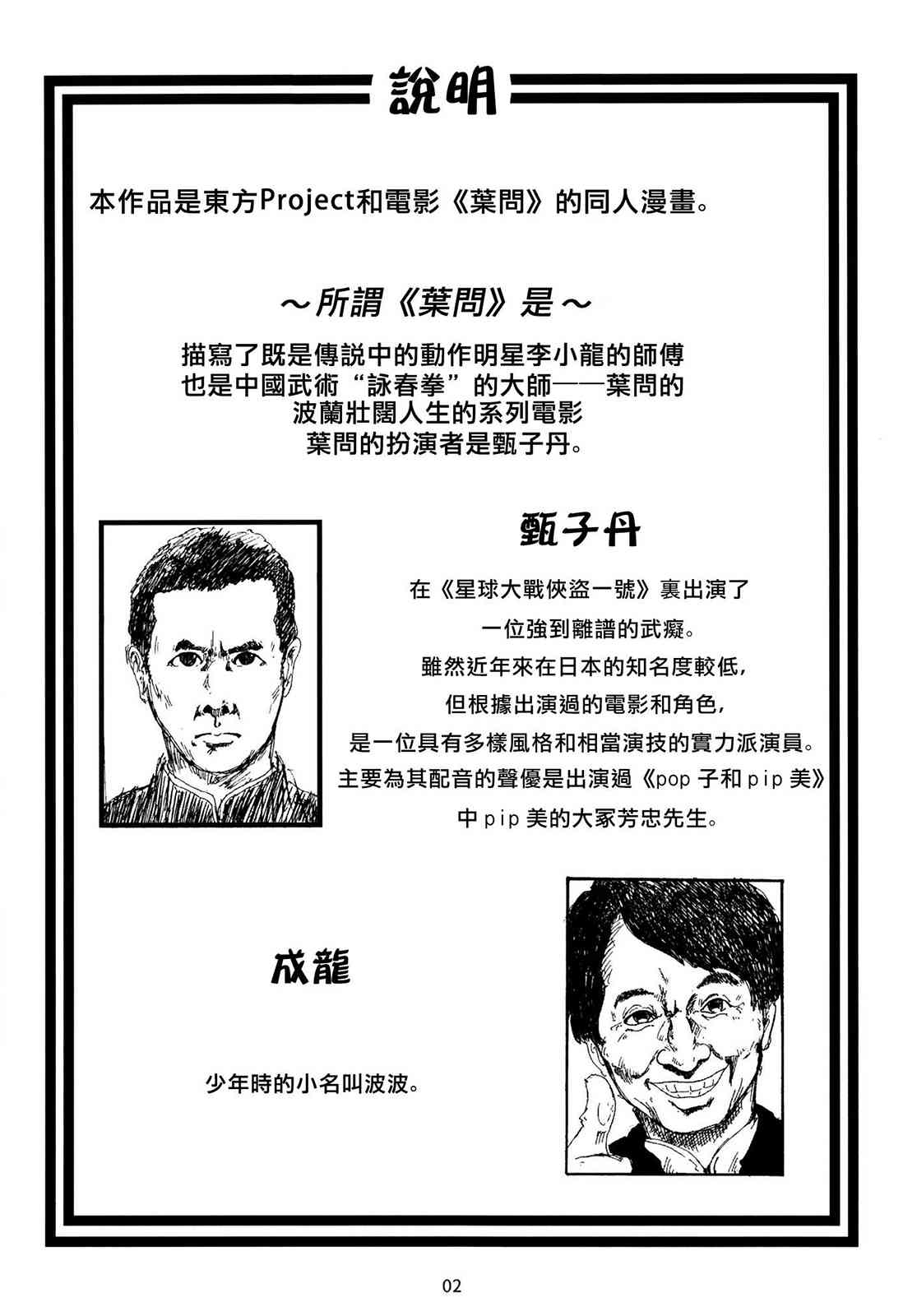 說明

本作品是東方Project和電影《葉問》的同人漫畫。

～所謂《葉問》是～

描寫了既是傳説中的動作明星李小龍的師傅
也是中國武術“詠春拳”的大師——葉問的
波蘭壯闊人生的系列電影
葉問的扮演者是甄子丹。

甄子丹

在《星球大戰俠盜一號》裏出演了
一位強到離譜的武癡。
雖然近年來在日本的知名度較低，
但根據出演過的電影和角色，
是一位具有多樣風格和相當演技的實力派演員。
主要為其配音的聲優是出演過《pop 子和 pip 美》
中 pip 美的大冢芳忠先生。

成龍

少年時的小名叫波波。

02